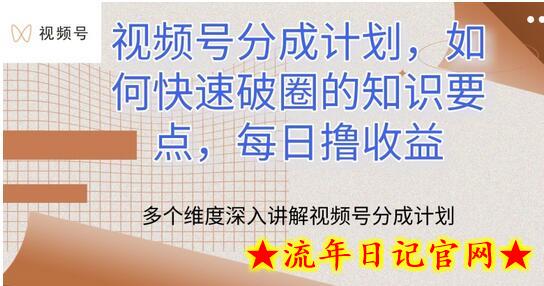 视频号

视频号分成计划，如何快速破圈的知识要点，每日撸收益

多个维度深入讲解视频号分成计划

★流年日记官网★